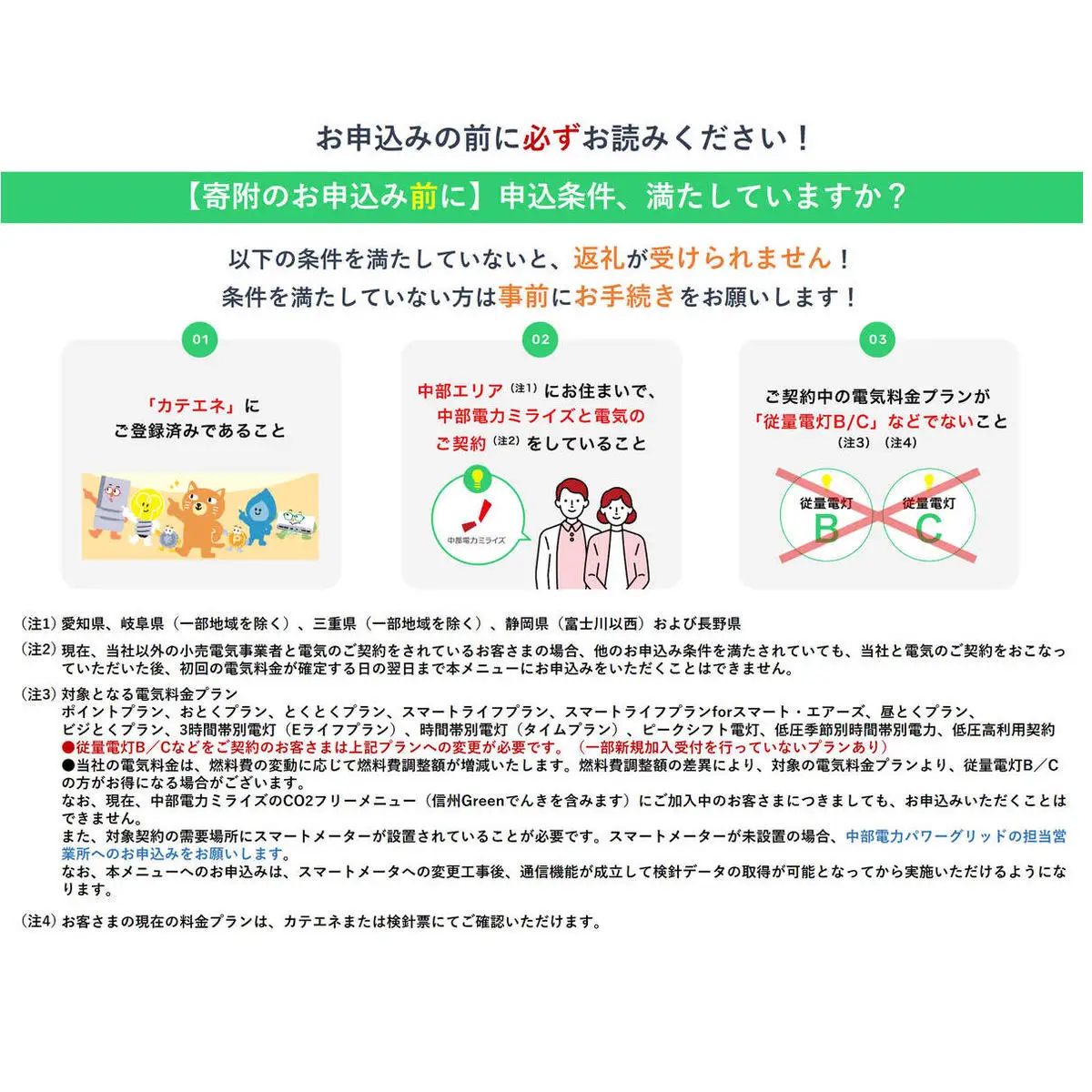 お申込みの前に必ずお読みください！

【寄附のお申込み前に】申込条件、満たしていますか？

以下の条件を満たしていないと、返礼が受けられません！
条件を満たしていない方は事前にお手続きをお願いします！

01

「カテエネ」に
ご登録済みであること

02

中部エリア（注1）にお住まいで、
中部電力ミライズと電気の
ご契約（注2）をしていること

中部電力ミライズ

03

ご契約中の電気料金プランが
「従量電灯B/C」などでないこと
（注3）（注4）

従量電灯
B

従量電灯
C

（注1）愛知県、岐阜県（一部地域を除く）、三重県（一部地域を除く）、静岡県（富士川以西）および長野県

（注2）現在、当社以外の小売電気事業者と電気のご契約をされているお客さまの場合、他のお申込み条件を満たされていても、当社と電気のご契約をおこなっていただいた後、初回の電気料金が確定する日の翌日まで本メニューにお申込みをいただくことはできません。

（注3）対象となる電気料金プラン
ポイントプラン、おとくプラン、とくとくプラン、スマートライフプラン、スマートライフプランforスマート・エアーズ、昼とくプラン、ビジとくプラン、3時間帯別電灯（Eライフプラン）、時間帯別電灯（タイムプラン）、ピークシフト電灯、低圧季節別時間帯別電力、低圧高利用契約
●従量電灯B／Cなどをご契約のお客さまは上記プランへの変更が必要です。（一部新規加入受付を行っていないプランあり）
●当社の電気料金は、燃料費の変動に応じて燃料費調整額が増減いたします。燃料費調整額の差異により、対象の電気料金プランより、従量電灯B／Cの方がお得になる場合がございます。
なお、現在、中部電力ミライズのCO2フリーメニュー（信州Greenでんきを含みます）にご加入中のお客さまにつきましても、お申込みいただくことはできません。
また、対象契約の需要場所にスマートメーターが設置されていることが必要です。スマートメーターが未設置の場合、中部電力パワーグリッドの担当営業所へのお申込みをお願いします。
なお、本メニューへのお申込みは、スマートメータへの変更工事後、通信機能が成立して検針データの取得が可能となってから実施いただけるようになります。

（注4）お客さまの現在の料金プランは、カテエネまたは検針票にてご確認いただけます。